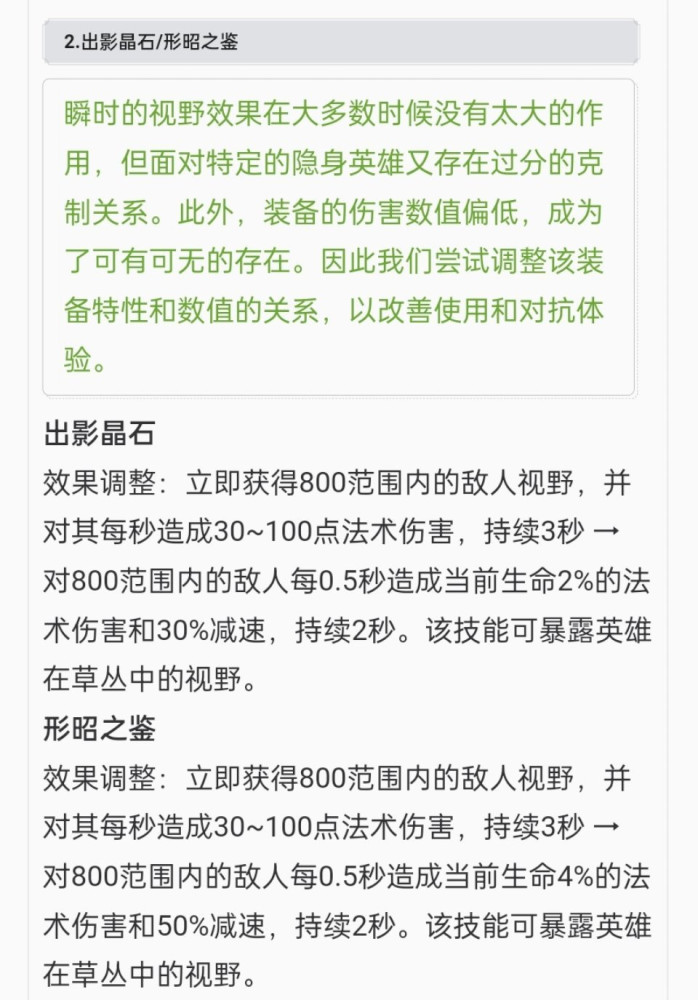 2.出影晶石/形昭之鉴

瞬时的视野效果在大多数时候没有太大的作用，但面对特定的隐身英雄又存在过分的克制关系。此外，装备的伤害数值偏低，成为了可有可无的存在。因此我们尝试调整该装备特性和数值的关系，以改善使用和对抗体验。

出影晶石

效果调整：立即获得800范围内的敌人视野，并对其每秒造成30~100点法术伤害，持续3秒 → 对800范围内的敌人每0.5秒造成当前生命2%的法术伤害和30%减速，持续2秒。该技能可暴露英雄在草丛中的视野。

形昭之鉴

效果调整：立即获得800范围内的敌人视野，并对其每秒造成30~100点法术伤害，持续3秒 → 对800范围内的敌人每0.5秒造成当前生命4%的法术伤害和50%减速，持续2秒。该技能可暴露英雄在草丛中的视野。